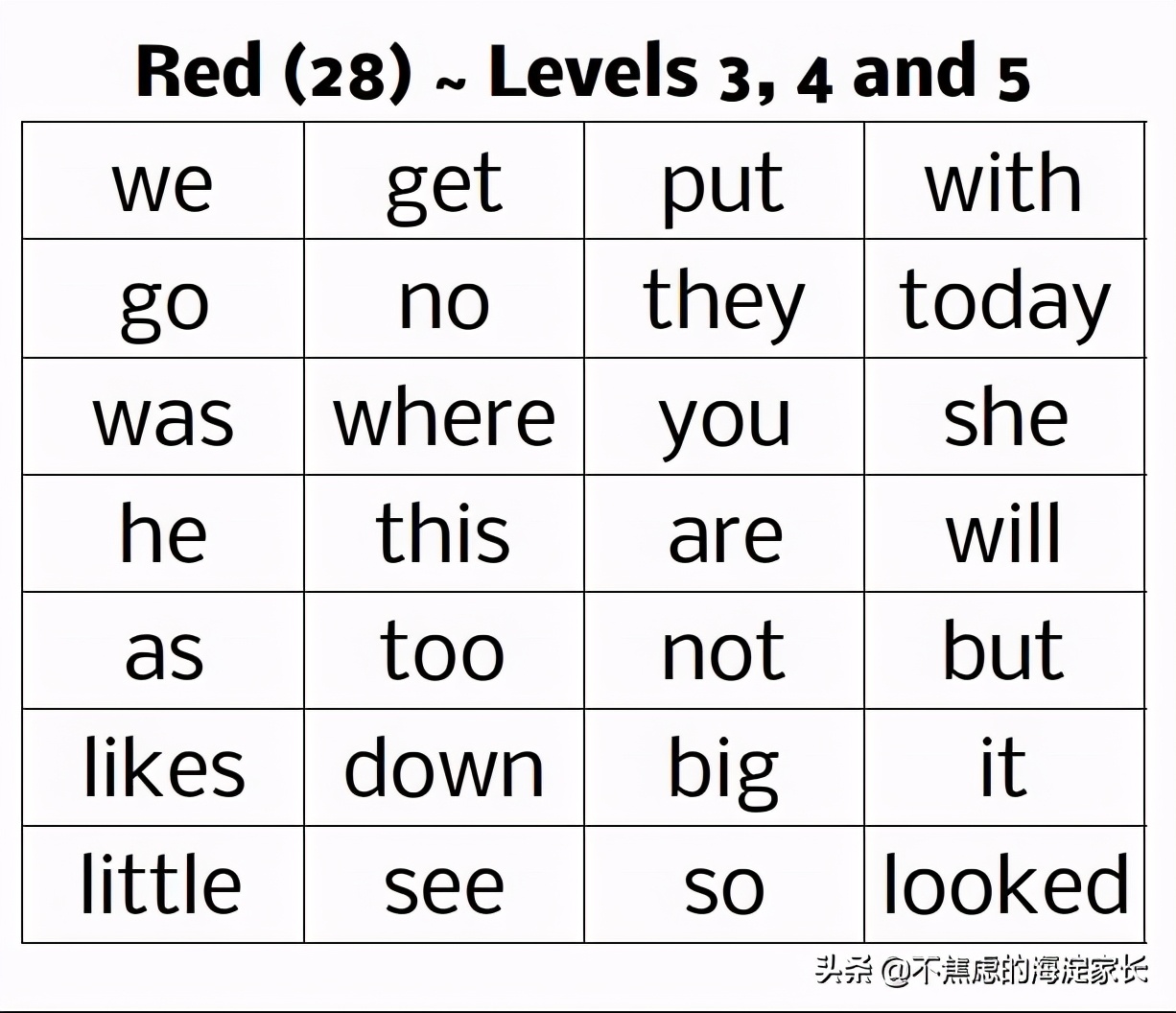 Red (28) ~ Levels 3, 4 and 5

| we | get | put | with |
|---|---|---|---|
| go | no | they | today |
| was | where | you | she |
| he | this | are | will |
| as | too | not | but |
| likes | down | big | it |
| little | see | so | looked |

头条 @不焦虑的海淀家长